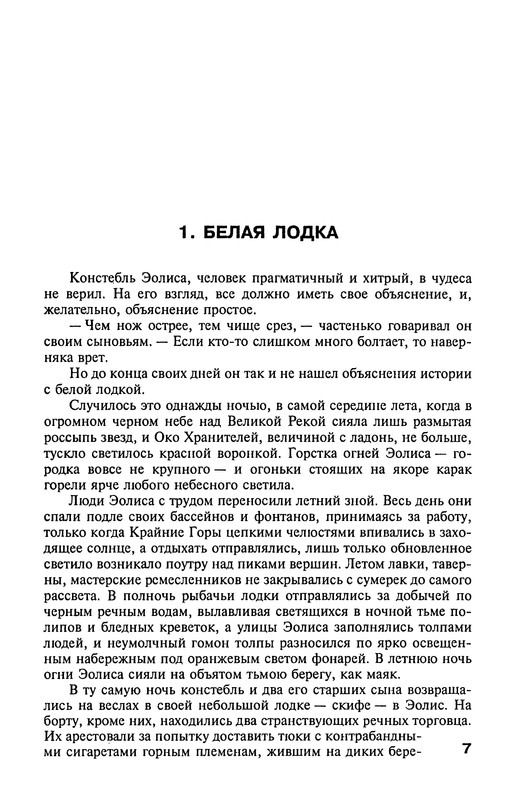 1. БЕЛАЯ ЛОДКА

Констебль Эолиса, человек прагматичный и хитрый, в чудеса не верил. На его взгляд, все должно иметь свое объяснение, и, желательно, объяснение простое.

— Чем нож острее, тем чище срез, — частенько говаривал он своим сыновьям. — Если кто-то слишком много болтает, то наверняка врет.

Но до конца своих дней он так и не нашел объяснения истории с белой лодкой.

Случилось это однажды ночью, в самой середине лета, когда в огромном черном небе над Великой Рекой сияла лишь размытая россыпь звезд, и Око Хранителей, величиной с ладонь, не больше, тускло светилось красной воронкой. Горстка огней Эолиса — городка вовсе не крупного — и огоньки стоящих на якоре карак горели ярче любого небесного светила.

Люди Эолиса с трудом переносили летний зной. Весь день они спали подле своих бассейнов и фонтанов, принимаясь за работу, только когда Крайние Горы цепкими челюстями впивались в заходящее солнце, а отдыхать отправлялись, лишь только обновленное светило возникало поутру над пиками вершин. Летом лавки, таверны, мастерские ремесленников не закрывались с сумерек до самого рассвета. В полночь рыбачьи лодки отправлялись за добычей по черным речным водам, вылавливая светящихся в ночной тьме полипов и бледных креветок, а улицы Эолиса заполнялись толпами людей, и неумолчный гомон толпы разносился по ярко освещенным набережным под оранжевым светом фонарей. В летнюю ночь огни Эолиса сияли на объятом тьмою берегу, как маяк.

В ту самую ночь констебль и два его старших сына возвращались на веслах в своей небольшой лодке — скифе — в Эолис. На борту, кроме них, находились два странствующих речных торговца. Их арестовали за попытку доставить тюки с контрабандными сигаретами горным племенам, жившим на диких бере-

7